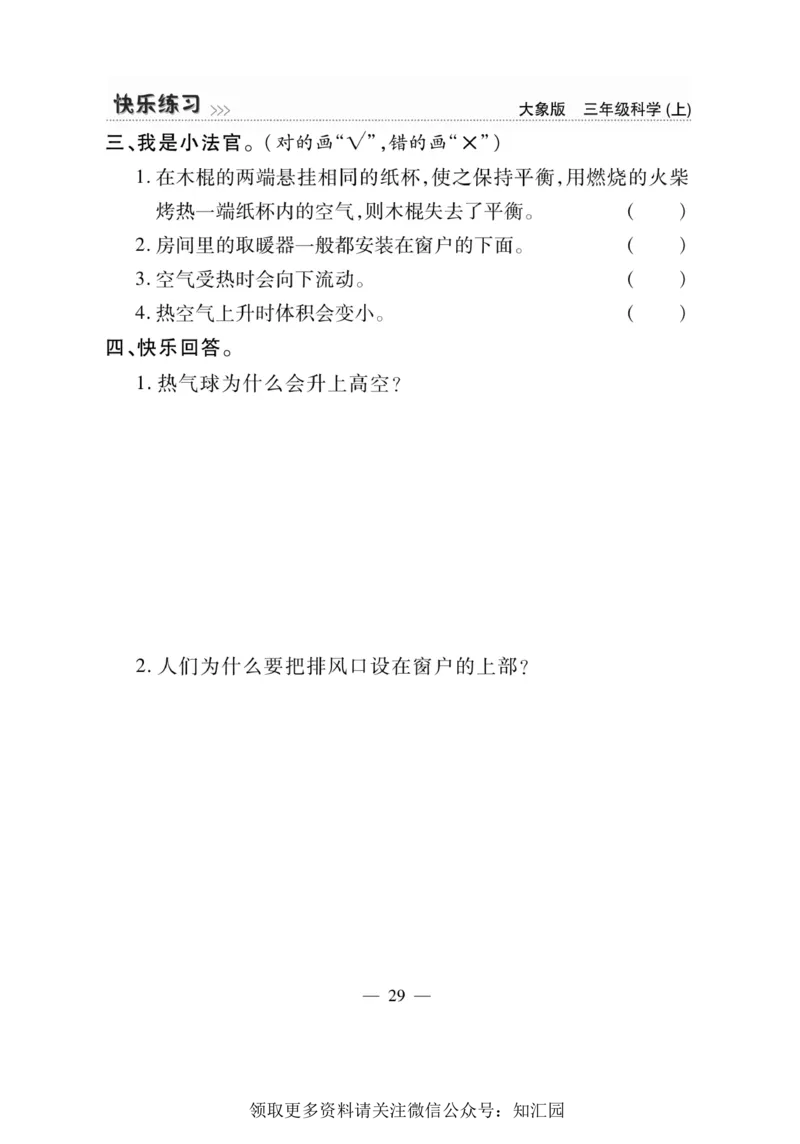 快乐练习 >>>

大象版 三年级科学(上)

三、我是小法官。(对的画“√”,错的画“×”)

1. 在木棍的两端悬挂相同的纸杯,使之保持平衡,用燃烧的火柴烤热一端纸杯内的空气,则木棍失去了平衡。 ( )

2. 房间里的取暖器一般都安装在窗户的下面。 ( )

3. 空气受热时会向下流动。 ( )

4. 热空气上升时体积会变小。 ( )

四、快乐回答。

1. 热气球为什么会升上高空?

2. 人们为什么要把排风口设在窗户的上部?

— 29 —

领取更多资料请关注微信公众号:知汇园